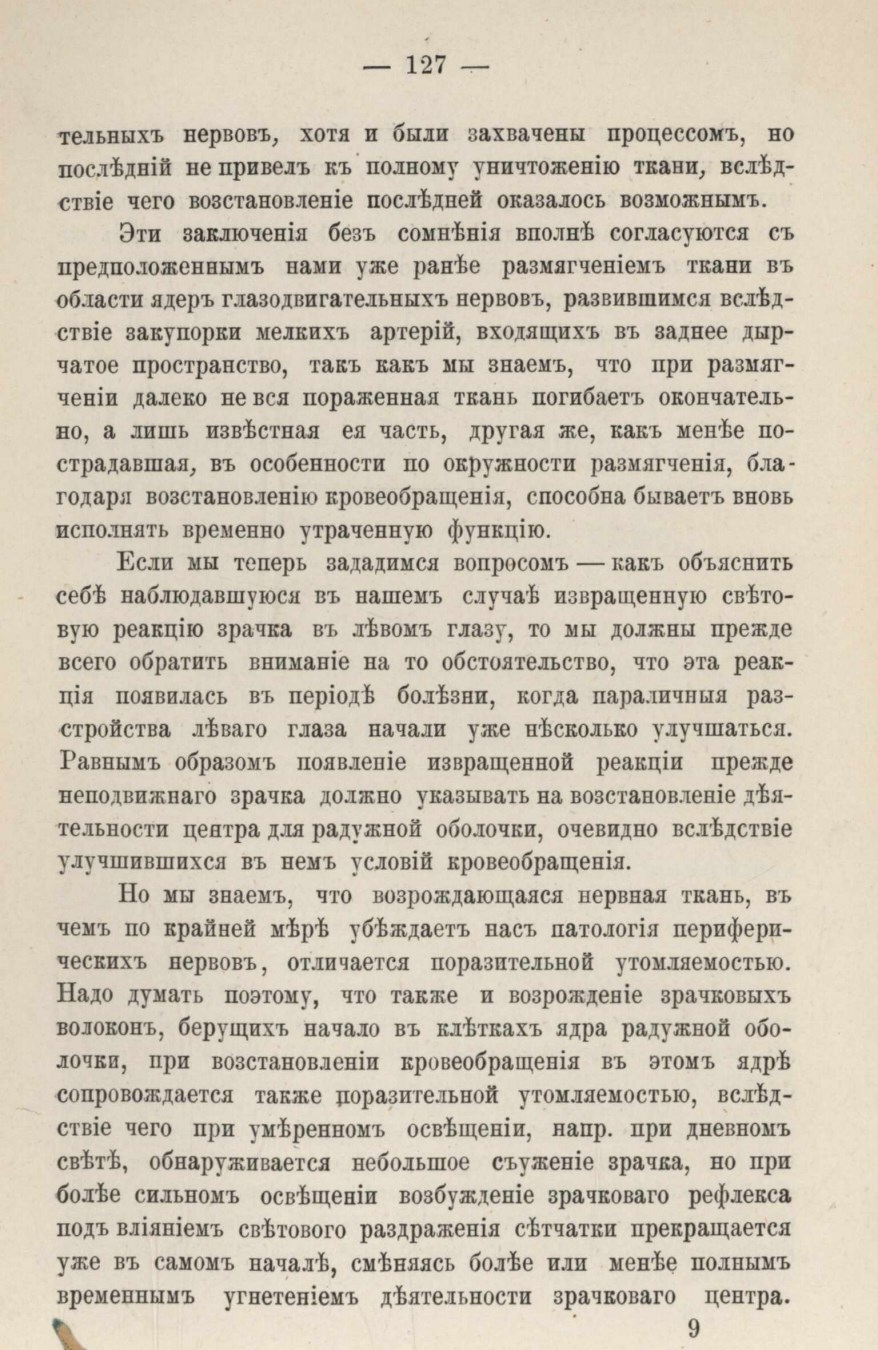 — 127 —

тельныхъ нервовъ, хотя и были захвачены процессомъ, но послѣдній не привелъ къ полному уничтоженію ткани, вслѣдствіе чего возстановленіе послѣдней оказалось возможнымъ.

Эти заключенія безъ сомнѣнія вполнѣ согласуются съ предположеннымъ нами уже ранѣе размягченіемъ ткани въ области ядеръ глазодвигательныхъ нервовъ, развившимся вслѣдствіе закупорки мелкихъ артерій, входящихъ въ заднее дырчатое пространство, такъ какъ мы знаемъ, что при размягченіи далеко не вся пораженная ткань погибаетъ окончательно, а лишь извѣстная ея часть, другая же, какъ менѣе пострадавшая, въ особенности по окружности размягченія, благодаря возстановленію кровеобращенія, способна бываетъ вновь исполнять временно утраченную функцію.

Если мы теперь зададимся вопросомъ — какъ объяснить себѣ наблюдавшуюся въ нашемъ случаѣ извращенную свѣтовую реакцію зрачка въ лѣвомъ глазу, то мы должны прежде всего обратить вниманіе на то обстоятельство, что эта реакція появилась въ періодѣ болѣзни, когда параличныя разстройства лѣваго глаза начали уже нѣсколько улучшаться. Равнымъ образомъ появленіе извращенной реакціи прежде неподвижнаго зрачка должно указывать на возстановленіе дѣятельности центра для радужной оболочки, очевидно вслѣдствіе улучшившихся въ немъ условій кровеобращенія.

Но мы знаемъ, что возрождающаяся нервная ткань, въ чемъ по крайней мѣрѣ убѣждаетъ насъ патологія периферическихъ нервовъ, отличается поразительной утомляемостью. Надо думать поэтому, что также и возрожденіе зрачковыхъ волоконъ, берущихъ начало въ клѣткахъ ядра радужной оболочки, при возстановленіи кровеобращенія въ этомъ ядрѣ сопровождается также поразительной утомляемостью, вслѣдствіе чего при умѣренномъ освѣщеніи, напр. при дневномъ свѣтѣ, обнаруживается небольшое съуженіе зрачка, но при болѣе сильномъ освѣщеніи возбужденіе зрачковаго рефлекса подъ вліяніемъ свѣтового раздраженія сѣтчатки прекращается уже въ самомъ началѣ, смѣняясь болѣе или менѣе полнымъ временнымъ угнетеніемъ дѣятельности зрачковаго центра.

9